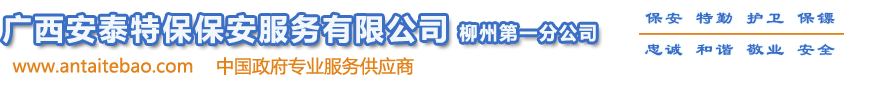 广西安泰特保保安服务有限公司 柳州第一分公司

www.antaitebao.com 中国政府专业服务供应商

保安 特勤 护卫 保镖

忠诚 和谐 敬业 安全